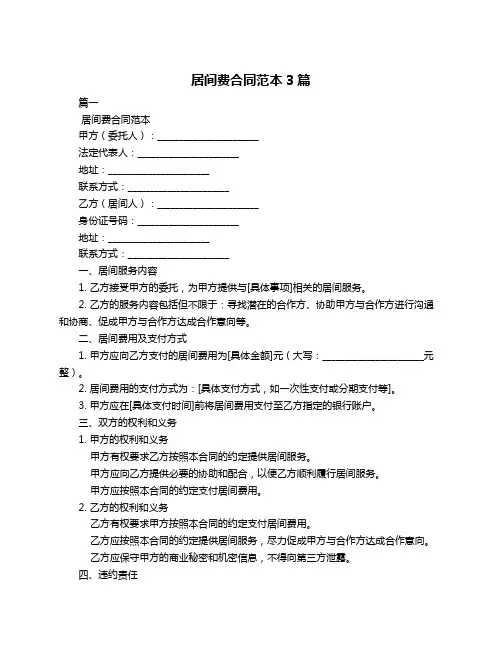 居间费合同范本 3 篇

篇一

居间费合同范本

甲方（委托人）：____________________

法定代表人：____________________

地址：____________________

联系方式：____________________

乙方（居间人）：____________________

身份证号码：____________________

地址：____________________

联系方式：____________________

一、居间服务内容

1. 乙方接受甲方的委托，为甲方提供与[具体事项]相关的居间服务。

2. 乙方的服务内容包括但不限于：寻找潜在的合作方、协助甲方与合作方进行沟通和协商、促成甲方与合作方达成合作意向等。

二、居间费用及支付方式

1. 甲方应向乙方支付的居间费用为[具体金额]元（大写：____________________元整）。

2. 居间费用的支付方式为：[具体支付方式，如一次性支付或分期支付等]。

3. 甲方应在[具体支付时间]前将居间费用支付至乙方指定的银行账户。

三、双方的权利和义务

1. 甲方的权利和义务

甲方有权要求乙方按照本合同的约定提供居间服务。

甲方应向乙方提供必要的协助和配合，以便乙方顺利履行居间服务。

甲方应按照本合同的约定支付居间费用。

2. 乙方的权利和义务

乙方有权要求甲方按照本合同的约定支付居间费用。

乙方应按照本合同的约定提供居间服务，尽力促成甲方与合作方达成合作意向。

乙方应保守甲方的商业秘密和机密信息，不得向第三方泄露。

四、违约责任